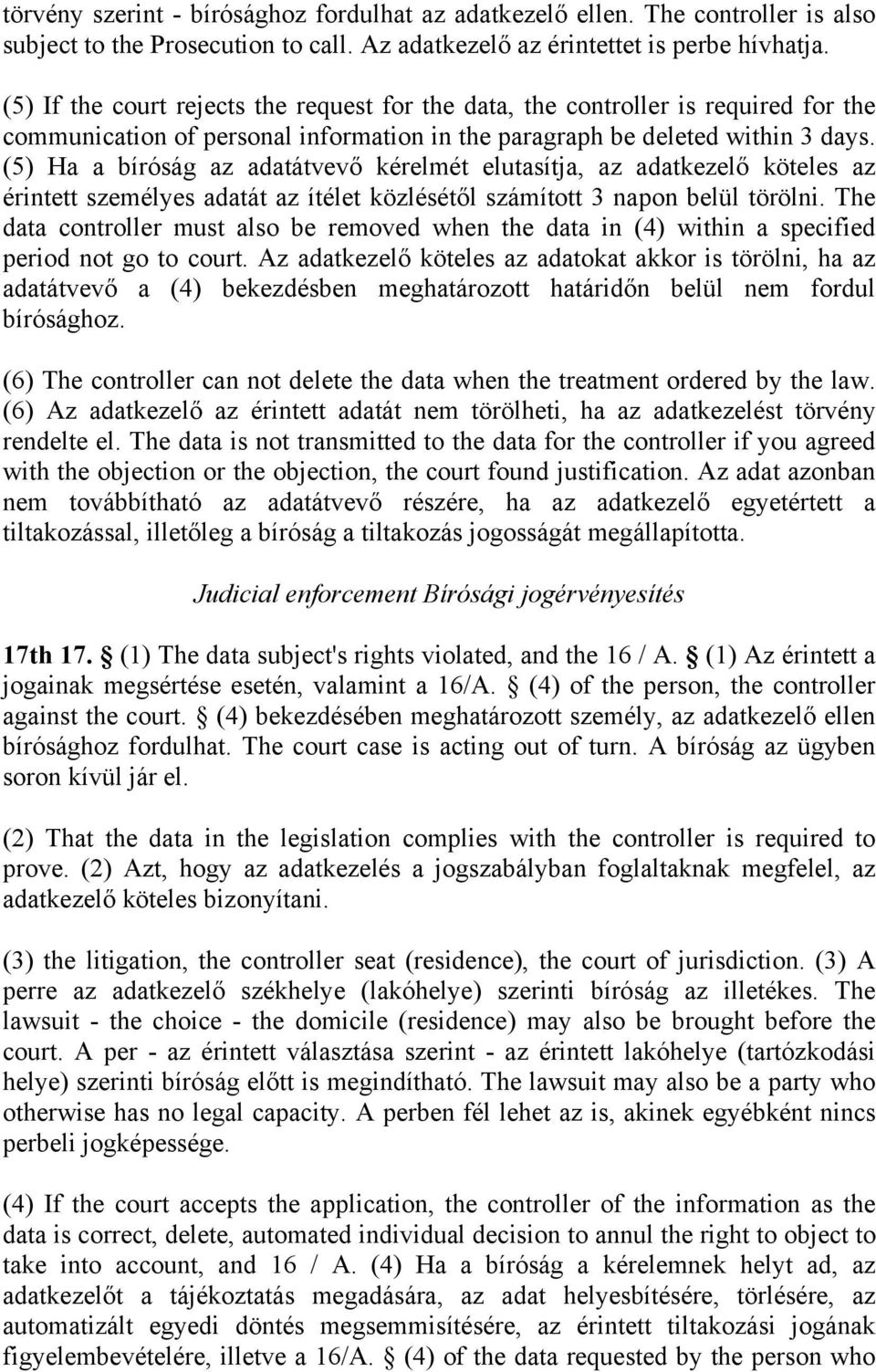 törvény szerint - bírósághoz fordulhat az adatkezelő ellen. The controller is also subject to the Prosecution to call. Az adatkezelő az érintettet is perbe hívhatja.

(5) If the court rejects the request for the data, the controller is required for the communication of personal information in the paragraph be deleted within 3 days. (5) Ha a bíróság az adatátvevő kérelmét elutasítja, az adatkezelő köteles az érintett személyes adatát az ítélet közlésétől számított 3 napon belül törölni. The data controller must also be removed when the data in (4) within a specified period not go to court. Az adatkezelő köteles az adatokat akkor is törölni, ha az adatátvevő a (4) bekezdésben meghatározott határidőn belül nem fordul bírósághoz.

(6) The controller can not delete the data when the treatment ordered by the law. (6) Az adatkezelő az érintett adatát nem törölheti, ha az adatkezelést törvény rendelte el. The data is not transmitted to the data for the controller if you agreed with the objection or the objection, the court found justification. Az adat azonban nem továbbítható az adatátvevő részére, ha az adatkezelő egyetértett a tiltakozással, illetőleg a bíróság a tiltakozás jogosságát megállapította.

Judicial enforcement Bírósági jogérvényesítés

17th 17. § (1) The data subject's rights violated, and the 16 / A. § (1) Az érintett a jogainak megsértése esetén, valamint a 16/A. § (4) of the person, the controller against the court. § (4) bekezdésében meghatározott személy, az adatkezelő ellen bírósághoz fordulhat. The court case is acting out of turn. A bíróság az ügyben soron kívül jár el.

(2) That the data in the legislation complies with the controller is required to prove. (2) Azt, hogy az adatkezelés a jogszabályban foglaltaknak megfelel, az adatkezelő köteles bizonyítani.

(3) the litigation, the controller seat (residence), the court of jurisdiction. (3) A perre az adatkezelő székhelye (lakóhelye) szerinti bíróság az illetékes. The lawsuit - the choice - the domicile (residence) may also be brought before the court. A per - az érintett választása szerint - az érintett lakóhelye (tartózkodási helye) szerinti bíróság előtt is megindítható. The lawsuit may also be a party who otherwise has no legal capacity. A perben fél lehet az is, akinek egyébként nincs perbeli jogképessége.

(4) If the court accepts the application, the controller of the information as the data is correct, delete, automated individual decision to annul the right to object to take into account, and 16 / A. (4) Ha a bíróság a kérelemnek helyt ad, az adatkezelőt a tájékoztatás megadására, az adat helyesbítésére, törlésére, az automatizált egyedi döntés megsemmisítésére, az érintett tiltakozási jogának figyelembevételére, illetve a 16/A. § (4) of the data requested by the person who